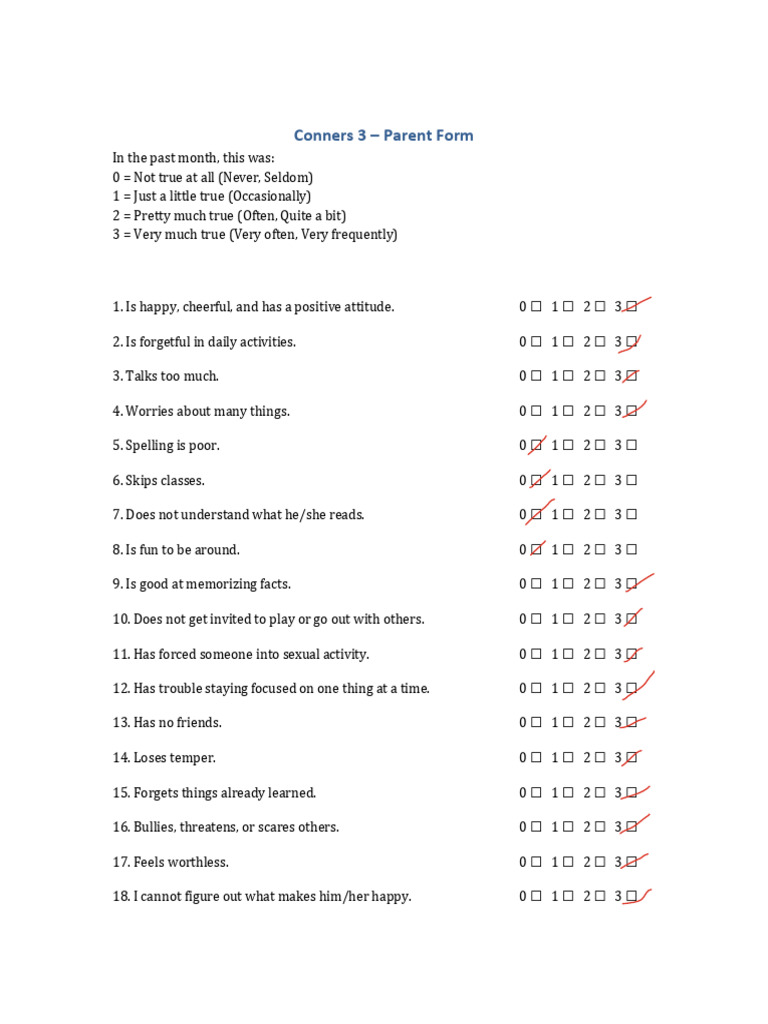 Conners 3 – Parent Form

In the past month, this was:
0 = Not true at all (Never, Seldom)
1 = Just a little true (Occasionally)
2 = Pretty much true (Often, Quite a bit)
3 = Very much true (Very often, Very frequently)

1. Is happy, cheerful, and has a positive attitude. 0 ☐ 1 ☐ 2 ☐ 3 ☑

2. Is forgetful in daily activities. 0 ☐ 1 ☐ 2 ☐ 3 ☑

3. Talks too much. 0 ☐ 1 ☐ 2 ☐ 3 ☑

4. Worries about many things. 0 ☐ 1 ☐ 2 ☐ 3 ☑

5. Spelling is poor. 0 ☑ 1 ☐ 2 ☐ 3 ☐

6. Skips classes. 0 ☑ 1 ☐ 2 ☐ 3 ☐

7. Does not understand what he/she reads. 0 ☑ 1 ☐ 2 ☐ 3 ☐

8. Is fun to be around. 0 ☑ 1 ☐ 2 ☐ 3 ☐

9. Is good at memorizing facts. 0 ☐ 1 ☐ 2 ☐ 3 ☑

10. Does not get invited to play or go out with others. 0 ☐ 1 ☐ 2 ☐ 3 ☑

11. Has forced someone into sexual activity. 0 ☐ 1 ☐ 2 ☐ 3 ☑

12. Has trouble staying focused on one thing at a time. 0 ☐ 1 ☐ 2 ☐ 3 ☑

13. Has no friends. 0 ☐ 1 ☐ 2 ☐ 3 ☑

14. Loses temper. 0 ☐ 1 ☐ 2 ☐ 3 ☑

15. Forgets things already learned. 0 ☐ 1 ☐ 2 ☐ 3 ☑

16. Bullies, threatens, or scares others. 0 ☐ 1 ☐ 2 ☐ 3 ☑

17. Feels worthless. 0 ☐ 1 ☐ 2 ☐ 3 ☑

18. I cannot figure out what makes him/her happy. 0 ☐ 1 ☐ 2 ☐ 3 ☑